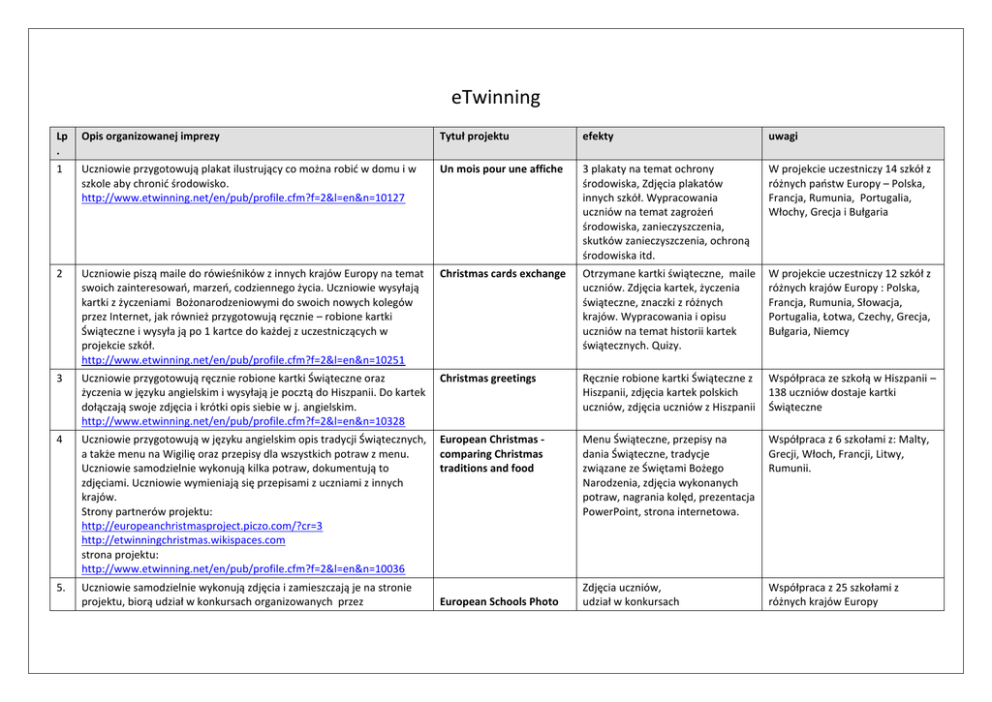 eTwinning

| Lp. | Opis organizowanej imprezy | Tytuł projektu | efekty | uwagi |
|---|---|---|---|---|
| 1 | Uczniowie przygotowują plakat ilustrujący co można robić w domu i w szkole aby chronić środowisko. http://www.etwinning.net/en/pub/profile.cfm?f=2&l=en&n=10127 | Un mois pour une affiche | 3 plakaty na temat ochrony środowiska, Zdjęcia plakatów innych szkół. Wypracowania uczniów na temat zagrożeń środowiska, zanieczyszczenia, skutków zanieczyszczenia, ochroną środowiska itd. | W projekcie uczestniczy 14 szkół z różnych państw Europy – Polska, Francja, Rumunia, Portugalia, Włochy, Grecja i Bułgaria |
| 2 | Uczniowie piszą maile do rówieśników z innych krajów Europy na temat swoich zainteresowań, marzeń, codziennego życia. Uczniowie wysyłają kartki z życzeniami Bożonarodzeniowymi do swoich nowych kolegów przez Internet, jak również przygotowują ręcznie – robione kartki Świąteczne i wysyła ją po 1 kartce do każdej z uczestniczących w projekcie szkół. http://www.etwinning.net/en/pub/profile.cfm?f=2&l=en&n=10251 | Christmas cards exchange | Otrzymane kartki świąteczne, maile uczniów. Zdjęcia kartek, życzenia świąteczne, znaczki z różnych krajów. Wypracowania i opisu uczniów na temat historii kartek świątecznych. Quizy. | W projekcie uczestniczy 12 szkół z różnych krajów Europy : Polska, Francja, Rumunia, Słowacja, Portugalia, Łotwa, Czechy, Grecja, Bułgaria, Niemcy |
| 3 | Uczniowie przygotowują ręcznie robione kartki Świąteczne oraz życzenia w języku angielskim i wysyłają je pocztą do Hiszpanii. Do kartek dołączają swoje zdjęcia i krótki opis siebie w j. angielskim. http://www.etwinning.net/en/pub/profile.cfm?f=2&l=en&n=10328 | Christmas greetings | Ręcznie robione kartki Świąteczne z Hiszpanii, zdjęcia kartek polskich uczniów, zdjęcia uczniów z Hiszpanii | Współpraca ze szkołą w Hiszpanii – 138 uczniów dostaje kartki Świąteczne |
| 4 | Uczniowie przygotowują w języku angielskim opis tradycji Świątecznych, a także menu na Wigilię oraz przepisy dla wszystkich potraw z menu. Uczniowie samodzielnie wykonują kilka potraw, dokumentują to zdjęciami. Uczniowie wymieniają się przepisami z uczniami z innych krajów. Strony partnerów projektu: http://europeanchristmasproject.piczo.com/?cr=3 http://etwinningchristmas.wikispaces.com strona projektu: http://www.etwinning.net/en/pub/profile.cfm?f=2&l=en&n=10036 | European Christmas - comparing Christmas traditions and food | Menu Świąteczne, przepisy na dania Świąteczne, tradycje związane ze Świętami Bożego Narodzenia, zdjęcia wykonanych potraw, nagrania kolęd, prezentacja PowerPoint, strona internetowa. | Współpraca z 6 szkołami z: Malty, Grecji, Włoch, Francji, Litwy, Rumunii. |
| 5. | Uczniowie samodzielnie wykonują zdjęcia i zamieszczają je na stronie projektu, biorą udział w konkursach organizowanych przez | European Schools Photo | Zdjęcia uczniów, udział w konkursach | Współpraca z 25 szkołami z różnych krajów Europy |